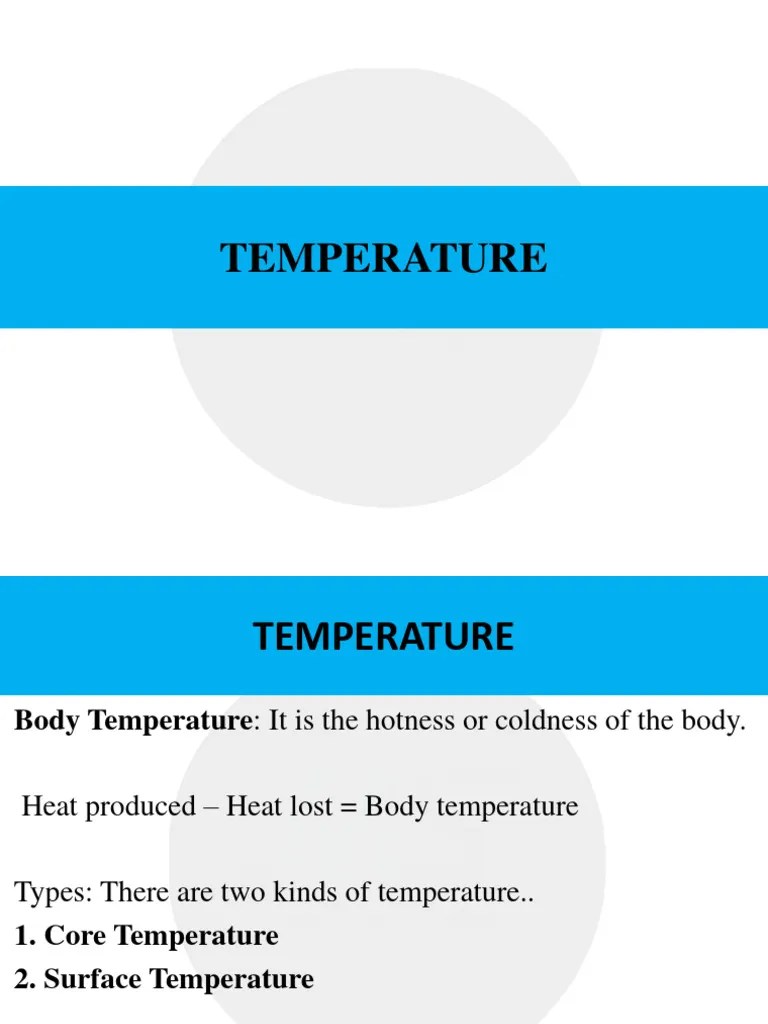 TEMPERATURE

TEMPERATURE

Body Temperature: It is the hotness or coldness of the body.

Heat produced – Heat lost = Body temperature

Types: There are two kinds of temperature..
1. Core Temperature
2. Surface Temperature